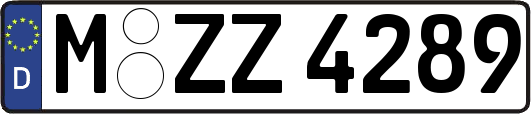 D M ZZ 4289